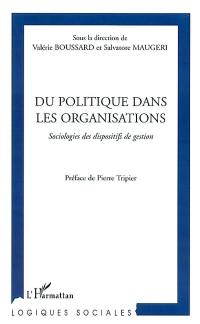 Sous la direction de
Valérie BOUSSARD et Salvatore MAUGERI

DU POLITIQUE DANS LES ORGANISATIONS

Sociologies des dispositifs de gestion

Préface de Pierre Tripier

L'Harmattan

LOGIQUES SOCIALES